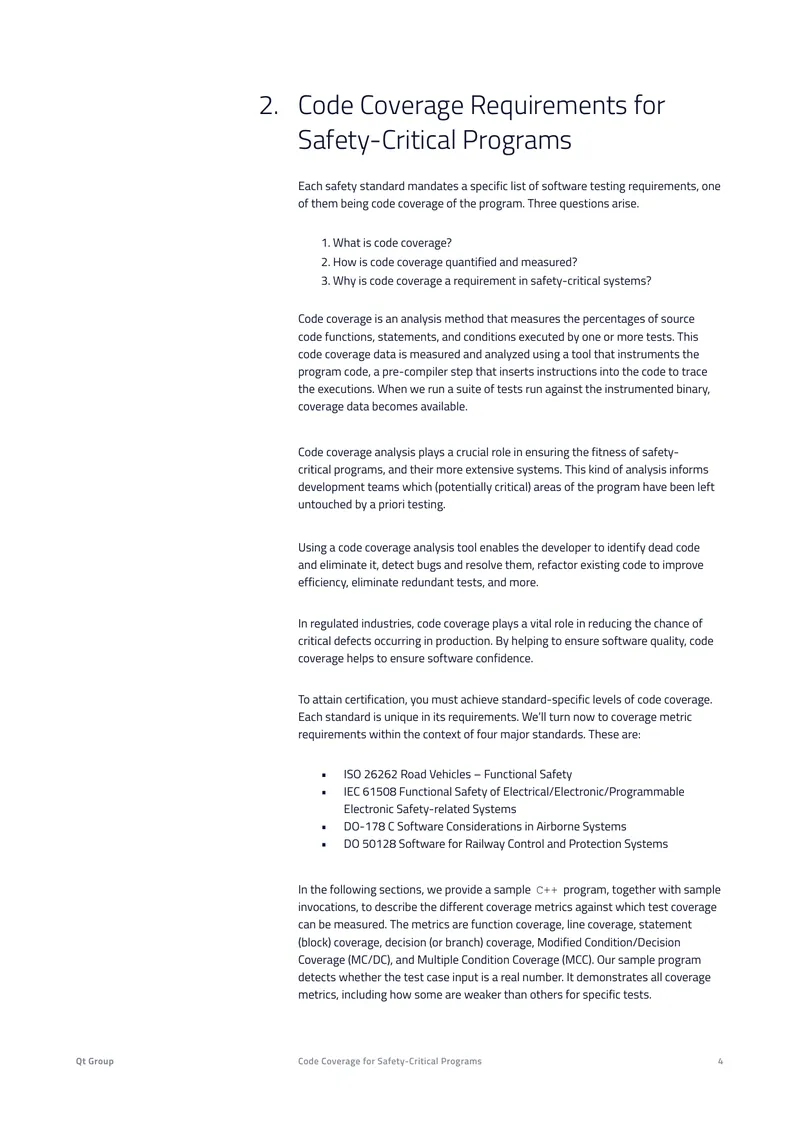 2. Code Coverage Requirements for Safety-Critical Programs

Each safety standard mandates a specific list of software testing requirements, one of them being code coverage of the program. Three questions arise.

1. What is code coverage?
2. How is code coverage quantified and measured?
3. Why is code coverage a requirement in safety-critical systems?

Code coverage is an analysis method that measures the percentages of source code functions, statements, and conditions executed by one or more tests. This code coverage data is measured and analyzed using a tool that instruments the program code, a pre-compiler step that inserts instructions into the code to trace the executions. When we run a suite of tests run against the instrumented binary, coverage data becomes available.

Code coverage analysis plays a crucial role in ensuring the fitness of safety-critical programs, and their more extensive systems. This kind of analysis informs development teams which (potentially critical) areas of the program have been left untouched by a priori testing.

Using a code coverage analysis tool enables the developer to identify dead code and eliminate it, detect bugs and resolve them, refactor existing code to improve efficiency, eliminate redundant tests, and more.

In regulated industries, code coverage plays a vital role in reducing the chance of critical defects occurring in production. By helping to ensure software quality, code coverage helps to ensure software confidence.

To attain certification, you must achieve standard-specific levels of code coverage. Each standard is unique in its requirements. We'll turn now to coverage metric requirements within the context of four major standards. These are:

• ISO 26262 Road Vehicles – Functional Safety
• IEC 61508 Functional Safety of Electrical/Electronic/Programmable Electronic Safety-related Systems
• DO-178 C Software Considerations in Airborne Systems
• DO 50128 Software for Railway Control and Protection Systems

In the following sections, we provide a sample C++ program, together with sample invocations, to describe the different coverage metrics against which test coverage can be measured. The metrics are function coverage, line coverage, statement (block) coverage, decision (or branch) coverage, Modified Condition/Decision Coverage (MC/DC), and Multiple Condition Coverage (MCC). Our sample program detects whether the test case input is a real number. It demonstrates all coverage metrics, including how some are weaker than others for specific tests.

Qt Group Code Coverage for Safety-Critical Programs 4